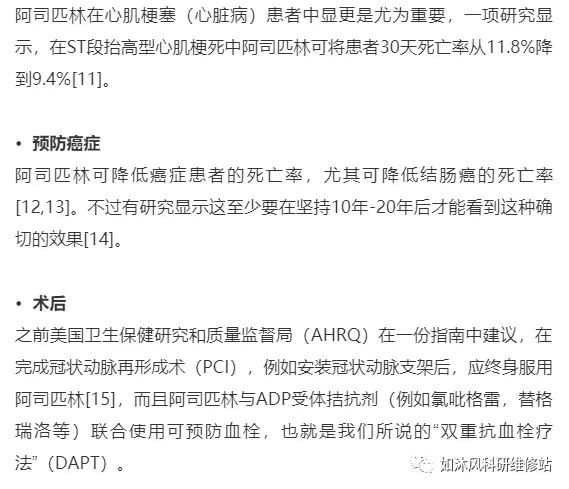 阿司匹林在心肌梗塞（心脏病）患者中显更是尤为重要，一项研究显示，在ST段抬高型心肌梗死中阿司匹林可将患者30天死亡率从11.8%降到9.4%[11]。

• 预防癌症
阿司匹林可降低癌症患者的死亡率，尤其可降低结肠癌的死亡率[12,13]。不过有研究显示这至少要在坚持10年-20年后才能看到这种确切的效果[14]。

• 术后
之前美国卫生保健研究和质量监督局（AHRQ）在一份指南中建议，在完成冠状动脉再形成术（PCI），例如安装冠状动脉支架后，应终身服用阿司匹林[15]，而且阿司匹林与ADP受体拮抗剂（例如氯吡格雷，替格瑞洛等）联合使用可预防血栓，也就是我们所说的“双重抗血栓疗法”（DAPT）。

如沐风科研维修站